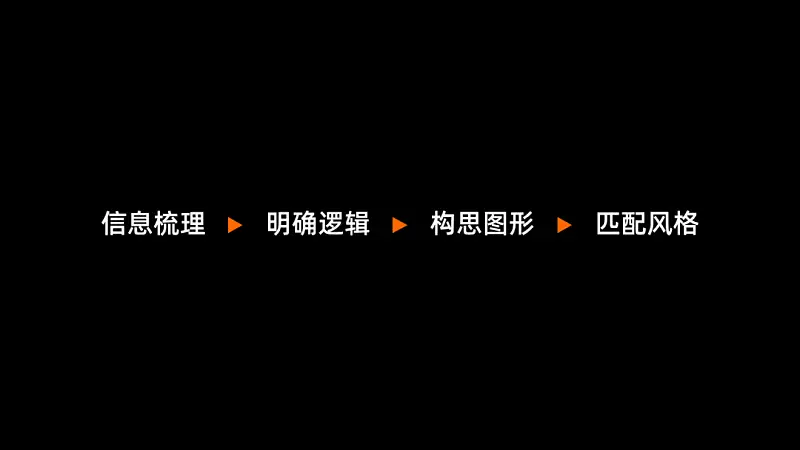 信息梳理 ▶ 明确逻辑 ▶ 构思图形 ▶ 匹配风格